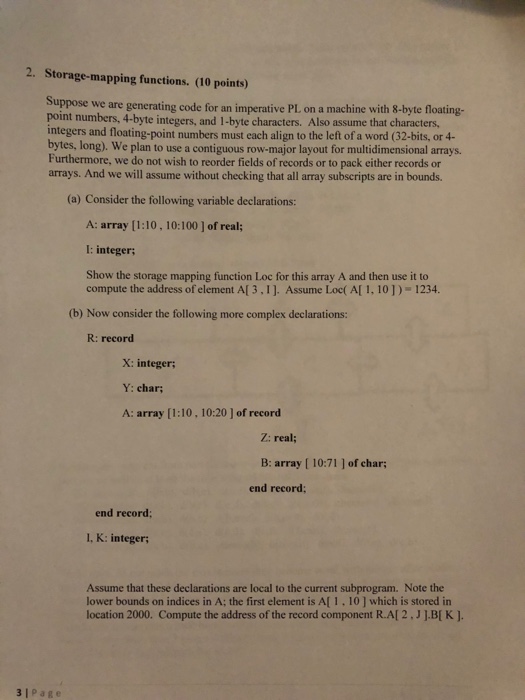 2. Storage-mapping functions. (10 points)

Suppose we are generating code for an imperative PL on a machine with 8-byte floating-point numbers, 4-byte integers, and 1-byte characters. Also assume that characters, integers and floating-point numbers must each align to the left of a word (32-bits, or 4-bytes, long). We plan to use a contiguous row-major layout for multidimensional arrays. Furthermore, we do not wish to reorder fields of records or to pack either records or arrays. And we will assume without checking that all array subscripts are in bounds.

(a) Consider the following variable declarations:

A: array [1:10 , 10:100 ] of real;

I: integer;

Show the storage mapping function Loc for this array A and then use it to compute the address of element A[ 3 , I ]. Assume Loc( A[ 1, 10 ] ) = 1234.

(b) Now consider the following more complex declarations:

R: record

X: integer;

Y: char;

A: array [1:10 , 10:20 ] of record

Z: real;

B: array [ 10:71 ] of char;

end record;

end record;

I, K: integer;

Assume that these declarations are local to the current subprogram. Note the lower bounds on indices in A; the first element is A[ 1 , 10 ] which is stored in location 2000. Compute the address of the record component R.A[ 2 , J ].B[ K ].

3 | Page